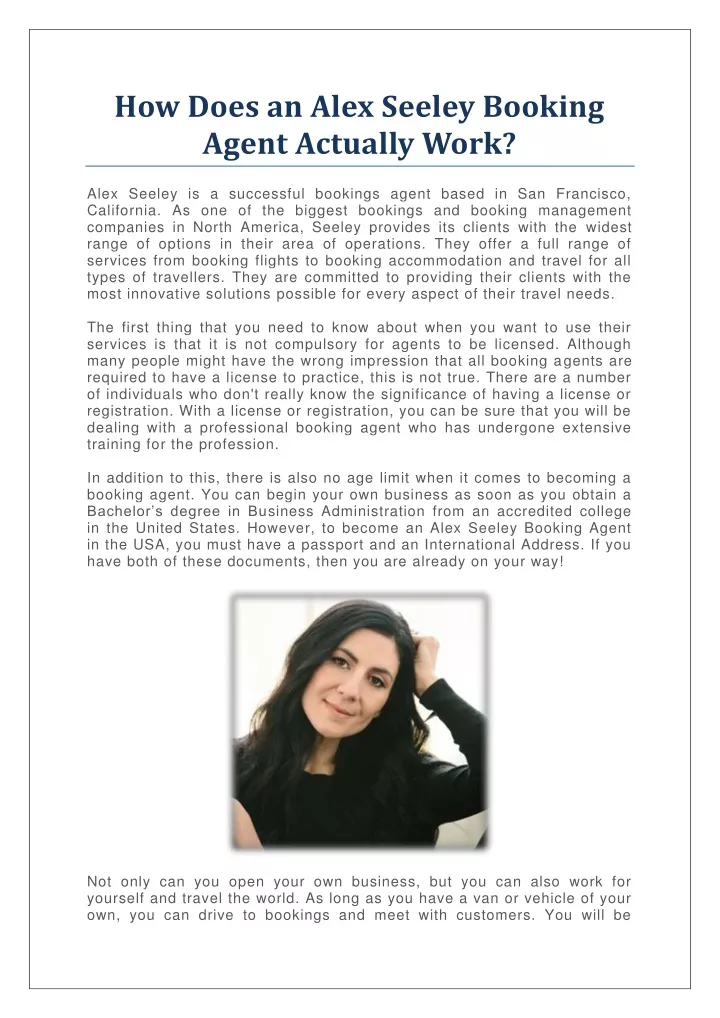 How Does an Alex Seeley Booking Agent Actually Work?

Alex Seeley is a successful bookings agent based in San Francisco, California. As one of the biggest bookings and booking management companies in North America, Seeley provides its clients with the widest range of options in their area of operations. They offer a full range of services from booking flights to booking accommodation and travel for all types of travellers. They are committed to providing their clients with the most innovative solutions possible for every aspect of their travel needs.

The first thing that you need to know about when you want to use their services is that it is not compulsory for agents to be licensed. Although many people might have the wrong impression that all booking agents are required to have a license to practice, this is not true. There are a number of individuals who don't really know the significance of having a license or registration. With a license or registration, you can be sure that you will be dealing with a professional booking agent who has undergone extensive training for the profession.

In addition to this, there is also no age limit when it comes to becoming a booking agent. You can begin your own business as soon as you obtain a Bachelor's degree in Business Administration from an accredited college in the United States. However, to become an Alex Seeley Booking Agent in the USA, you must have a passport and an International Address. If you have both of these documents, then you are already on your way!

Not only can you open your own business, but you can also work for yourself and travel the world. As long as you have a van or vehicle of your own, you can drive to bookings and meet with customers. You will be